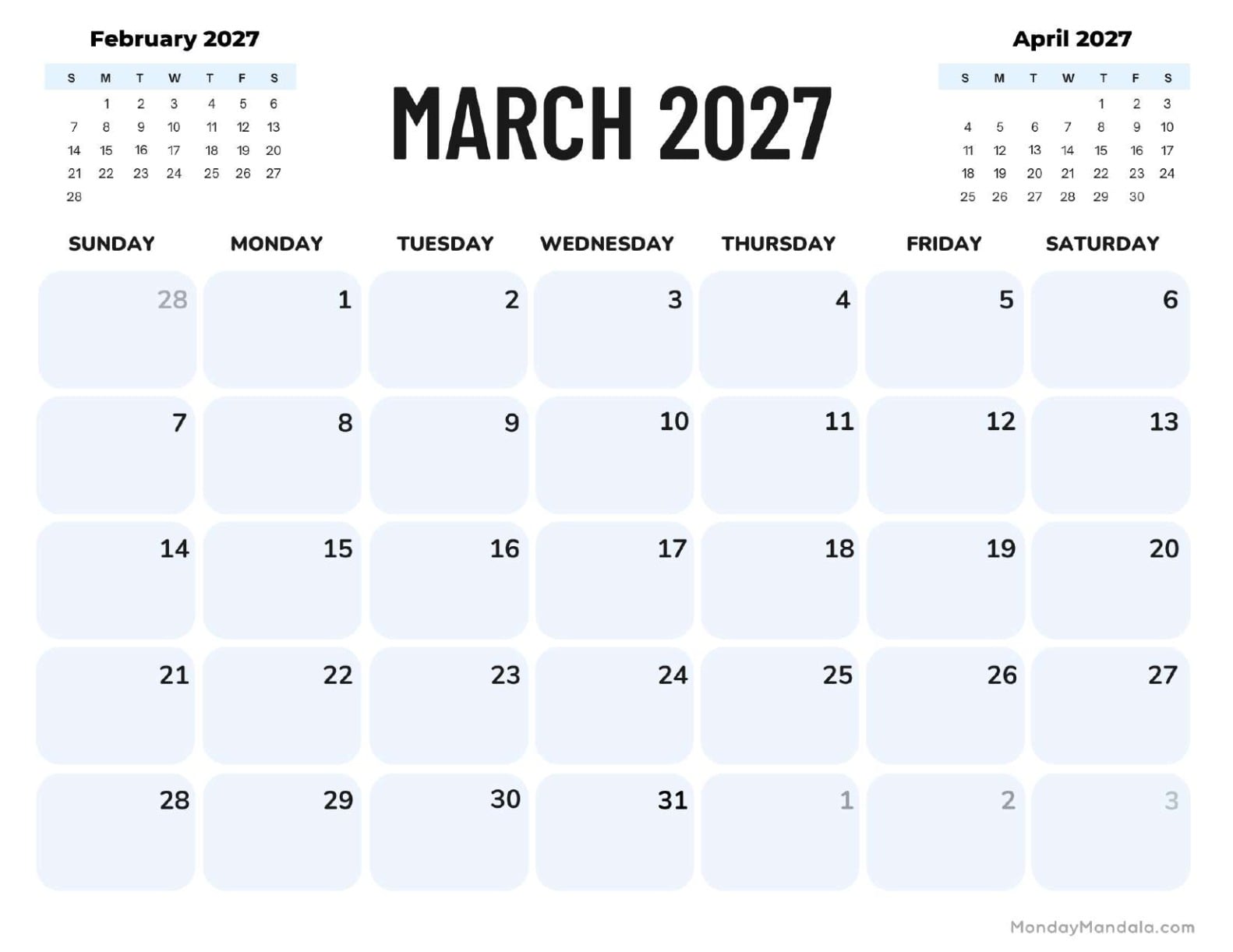 February 2027

| S | M | T | W | T | F | S |
|---|---|---|---|---|---|---|
| | 1 | 2 | 3 | 4 | 5 | 6 |
| 7 | 8 | 9 | 10 | 11 | 12 | 13 |
| 14 | 15 | 16 | 17 | 18 | 19 | 20 |
| 21 | 22 | 23 | 24 | 25 | 26 | 27 |
| 28 | | | | | | |

MARCH 2027

April 2027

| S | M | T | W | T | F | S |
|---|---|---|---|---|---|---|
| | | | | 1 | 2 | 3 |
| 4 | 5 | 6 | 7 | 8 | 9 | 10 |
| 11 | 12 | 13 | 14 | 15 | 16 | 17 |
| 18 | 19 | 20 | 21 | 22 | 23 | 24 |
| 25 | 26 | 27 | 28 | 29 | 30 | |

| SUNDAY | MONDAY | TUESDAY | WEDNESDAY | THURSDAY | FRIDAY | SATURDAY |
|---|---|---|---|---|---|---|
| 28 | 1 | 2 | 3 | 4 | 5 | 6 |
| 7 | 8 | 9 | 10 | 11 | 12 | 13 |
| 14 | 15 | 16 | 17 | 18 | 19 | 20 |
| 21 | 22 | 23 | 24 | 25 | 26 | 27 |
| 28 | 29 | 30 | 31 | 1 | 2 | 3 |

MondayMandala.com